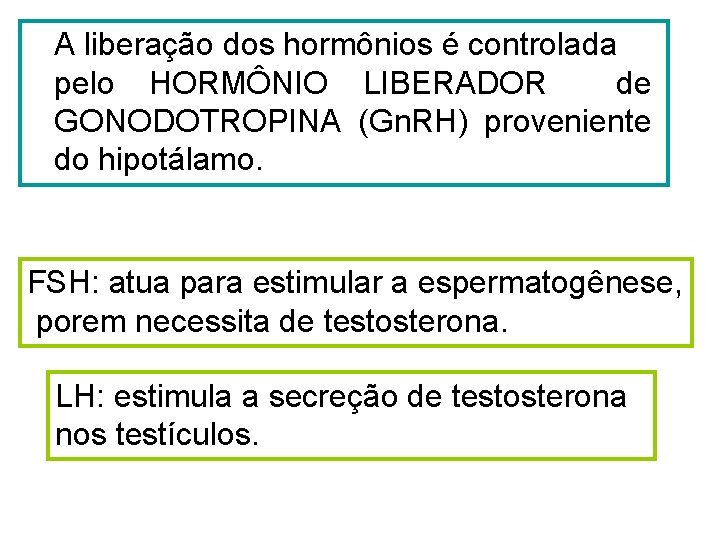 A liberação dos hormônios é controlada pelo HORMÔNIO LIBERADOR de GONODOTROPINA (GnRH) proveniente do hipotálamo.

FSH: atua para estimular a espermatogênese, porem necessita de testosterona.

LH: estimula a secreção de testosterona nos testículos.